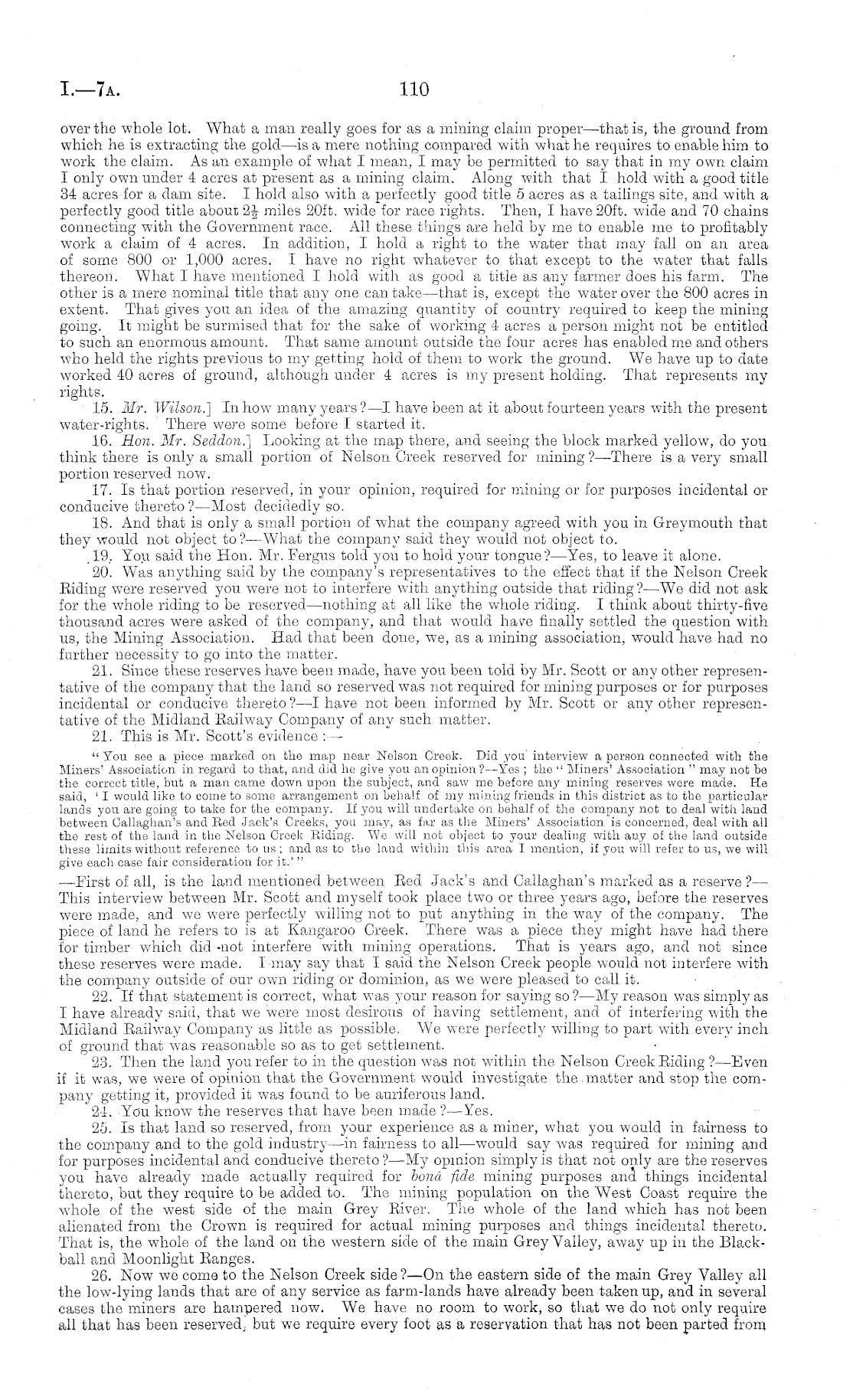 I.—7A. 110

over the whole lot. What a man really goes for as a mining claim proper—that is, the ground from which he is extracting the gold—is a mere nothing compared with what he requires to enable him to work the claim. As an example of what I mean, I may be permitted to say that in my own claim I only own under 4 acres at present as a mining claim. Along with that I hold with a good title 34 acres for a dam site. I hold also with a perfectly good title 5 acres as a tailings site, and with a perfectly good title about $2\frac{1}{2}$ miles 20ft. wide for race rights. Then, I have 20ft. wide and 70 chains connecting with the Government race. All these things are held by me to enable me to profitably work a claim of 4 acres. In addition, I hold a right to the water that may fall on an area of some 800 or 1,000 acres. I have no right whatever to that except to the water that falls thereon. What I have mentioned I hold with as good a title as any farmer does his farm. The other is a mere nominal title that any one can take—that is, except the water over the 800 acres in extent. That gives you an idea of the amazing quantity of country required to keep the mining going. It might be surmised that for the sake of working 4 acres a person might not be entitled to such an enormous amount. That same amount outside the four acres has enabled me and others who held the rights previous to my getting hold of them to work the ground. We have up to date worked 40 acres of ground, although under 4 acres is my present holding. That represents my rights.

15. Mr. Wilson.] In how many years?—I have been at it about fourteen years with the present water-rights. There were some before I started it.

16. Hon. Mr. Seddon.] Looking at the map there, and seeing the block marked yellow, do you think there is only a small portion of Nelson Creek reserved for mining?—There is a very small portion reserved now.

17. Is that portion reserved, in your opinion, required for mining or for purposes incidental or conducive thereto?—Most decidedly so.

18. And that is only a small portion of what the company agreed with you in Greymouth that they would not object to?—What the company said they would not object to.

19. You said the Hon. Mr. Fergus told you to hold your tongue?—Yes, to leave it alone.

20. Was anything said by the company's representatives to the effect that if the Nelson Creek Riding were reserved you were not to interfere with anything outside that riding?—We did not ask for the whole riding to be reserved—nothing at all like the whole riding. I think about thirty-five thousand acres were asked of the company, and that would have finally settled the question with us, the Mining Association. Had that been done, we, as a mining association, would have had no further necessity to go into the matter.

21. Since these reserves have been made, have you been told by Mr. Scott or any other representative of the company that the land so reserved was not required for mining purposes or for purposes incidental or conducive thereto?—I have not been informed by Mr. Scott or any other representative of the Midland Railway Company of any such matter.

21. This is Mr. Scott's evidence:—

"You see a piece marked on the map near Nelson Creek. Did you interview a person connected with the Miners' Association in regard to that, and did he give you an opinion?—Yes; the "Miners' Association" may not be the correct title, but a man came down upon the subject, and saw me before any mining reserves were made. He said, 'I would like to come to some arrangement on behalf of my mining friends in this district as to the particular lands you are going to take for the company. If you will undertake on behalf of the company not to deal with land between Callaghan's and Red Jack's Creeks, you may, as far as the Miners' Association is concerned, deal with all the rest of the land in the Nelson Creek Riding. We will not object to your dealing with any of the land outside these limits without reference to us; and as to the land within this area I mention, if you will refer to us, we will give each case fair consideration for it.'"

—First of all, is the land mentioned between Red Jack's and Callaghan's marked as a reserve?—This interview between Mr. Scott and myself took place two or three years ago, before the reserves were made, and we were perfectly willing not to put anything in the way of the company. The piece of land he refers to is at Kangaroo Creek. There was a piece they might have had there for timber which did not interfere with mining operations. That is years ago, and not since these reserves were made. I may say that I said the Nelson Creek people would not interfere with the company outside of our own riding or dominion, as we were pleased to call it.

22. If that statement is correct, what was your reason for saying so?—My reason was simply as I have already said, that we were most desirous of having settlement, and of interfering with the Midland Railway Company as little as possible. We were perfectly willing to part with every inch of ground that was reasonable so as to get settlement.

23. Then the land you refer to in the question was not within the Nelson Creek Riding?—Even if it was, we were of opinion that the Government would investigate the matter and stop the company getting it, provided it was found to be auriferous land.

24. You know the reserves that have been made?—Yes.

25. Is that land so reserved, from your experience as a miner, what you would in fairness to the company and to the gold industry—in fairness to all—would say was required for mining and for purposes incidental and conducive thereto?—My opinion simply is that not only are the reserves you have already made actually required for bonâ fide mining purposes and things incidental thereto, but they require to be added to. The mining population on the West Coast require the whole of the west side of the main Grey River. The whole of the land which has not been alienated from the Crown is required for actual mining purposes and things incidental thereto. That is, the whole of the land on the western side of the main Grey Valley, away up in the Blackball and Moonlight Ranges.

26. Now we come to the Nelson Creek side?—On the eastern side of the main Grey Valley all the low-lying lands that are of any service as farm-lands have already been taken up, and in several cases the miners are hampered now. We have no room to work, so that we do not only require all that has been reserved, but we require every foot as a reservation that has not been parted from